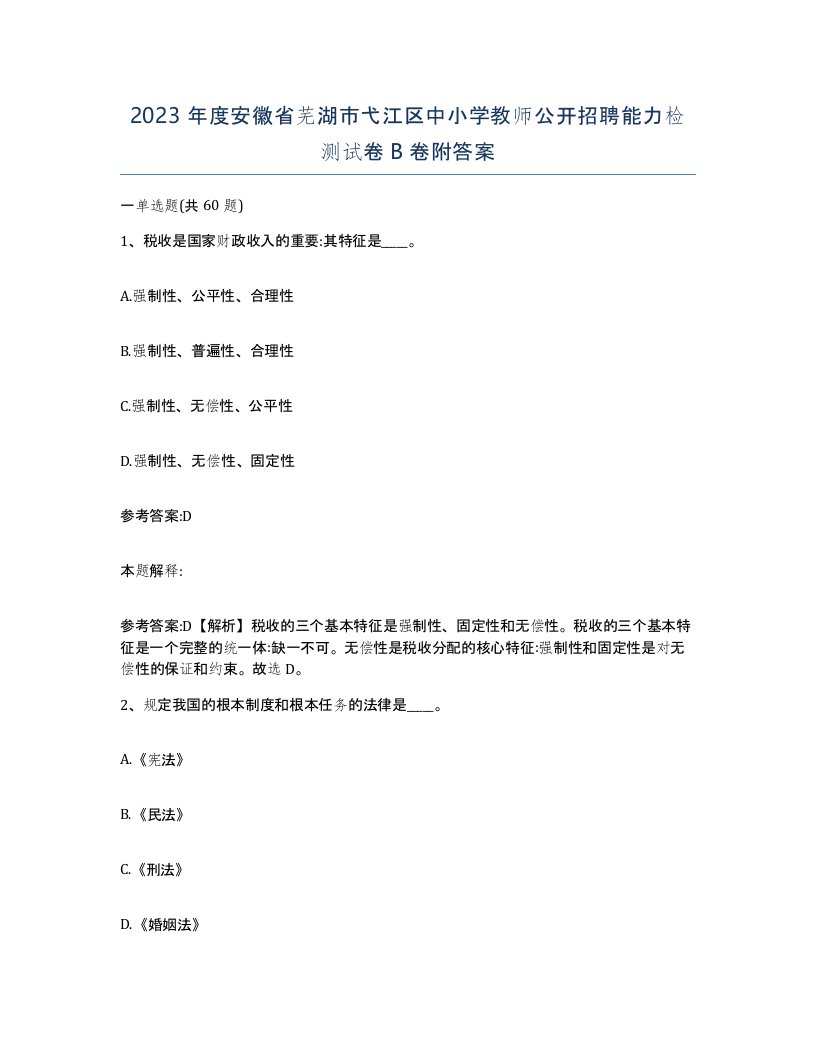 2023 年度安徽省芜湖市弋江区中小学教师公开招聘能力检测试卷 B 卷附答案

一单选题(共 60 题)

1、税收是国家财政收入的重要:其特征是____。

A.强制性、公平性、合理性

B.强制性、普遍性、合理性

C.强制性、无偿性、公平性

D.强制性、无偿性、固定性

参考答案:D

本题解释:

参考答案:D【解析】税收的三个基本特征是强制性、固定性和无偿性。税收的三个基本特征是一个完整的统一体:缺一不可。无偿性是税收分配的核心特征:强制性和固定性是对无偿性的保证和约束。故选 D。

2、规定我国的根本制度和根本任务的法律是____。

A.《宪法》

B.《民法》

C.《刑法》

D.《婚姻法》